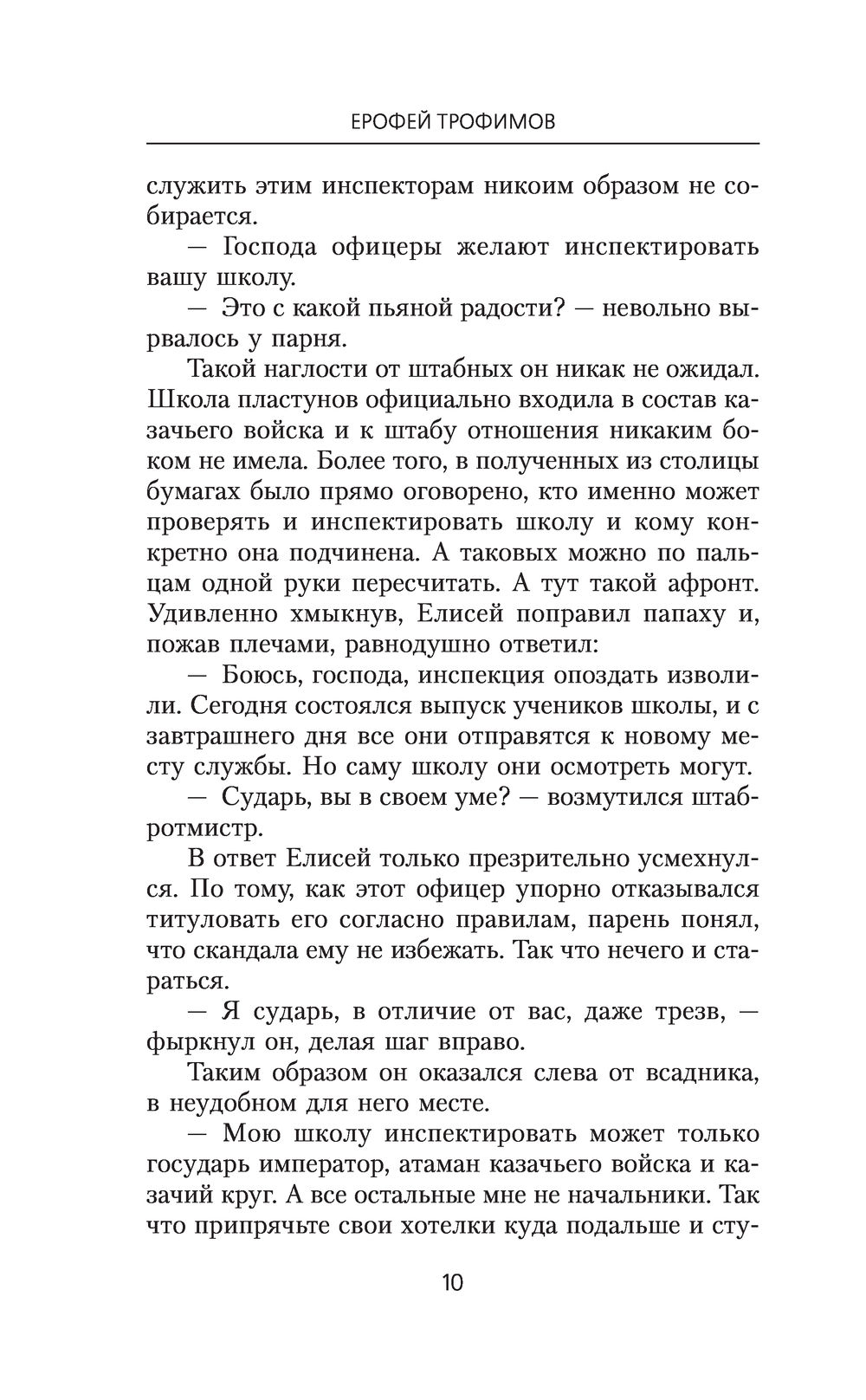 ЕРОФЕЙ ТРОФИМОВ

служить этим инспекторам никоим образом не собирается.

— Господа офицеры желают инспектировать вашу школу.

— Это с какой пьяной радости? — невольно вырвалось у парня.

Такой наглости от штабных он никак не ожидал. Школа пластунов официально входила в состав казачьего войска и к штабу отношения никаким боком не имела. Более того, в полученных из столицы бумагах было прямо оговорено, кто именно может проверять и инспектировать школу и кому конкретно она подчинена. А таковых можно по пальцам одной руки пересчитать. А тут такой афронт. Удивленно хмыкнув, Елисей поправил папаху и, пожав плечами, равнодушно ответил:

— Боюсь, господа, инспекция опоздать изволили. Сегодня состоялся выпуск учеников школы, и с завтрашнего дня все они отправятся к новому месту службы. Но саму школу они осмотреть могут.

— Сударь, вы в своем уме? — возмутился штабротмистр.

В ответ Елисей только презрительно усмехнулся. По тому, как этот офицер упорно отказывался титуловать его согласно правилам, парень понял, что скандала ему не избежать. Так что нечего и стараться.

— Я сударь, в отличие от вас, даже трезв, — фыркнул он, делая шаг вправо.

Таким образом он оказался слева от всадника, в неудобном для него месте.

— Мою школу инспектировать может только государь император, атаман казачьего войска и казачий круг. А все остальные мне не начальники. Так что припрячьте свои хотелки куда подальше и сту-

10